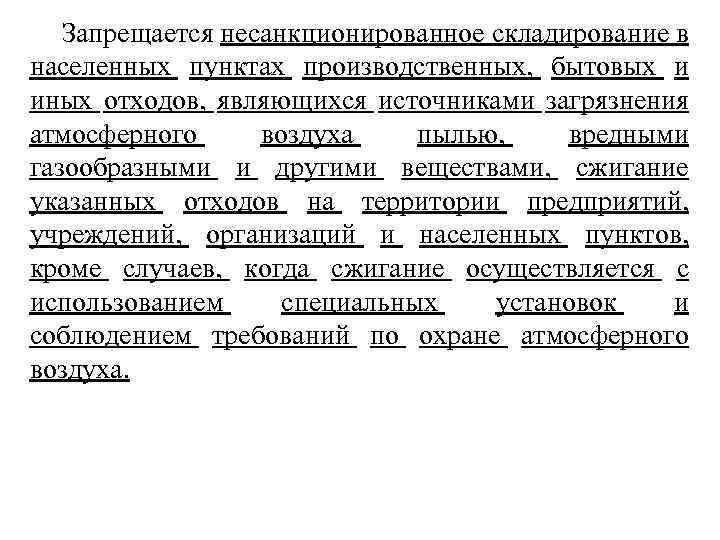 Запрещается несанкционированное складирование в населенных пунктах производственных, бытовых и иных отходов, являющихся источниками загрязнения атмосферного воздуха пылью, вредными газообразными и другими веществами, сжигание указанных отходов на территории предприятий, учреждений, организаций и населенных пунктов, кроме случаев, когда сжигание осуществляется с использованием специальных установок и соблюдением требований по охране атмосферного воздуха.